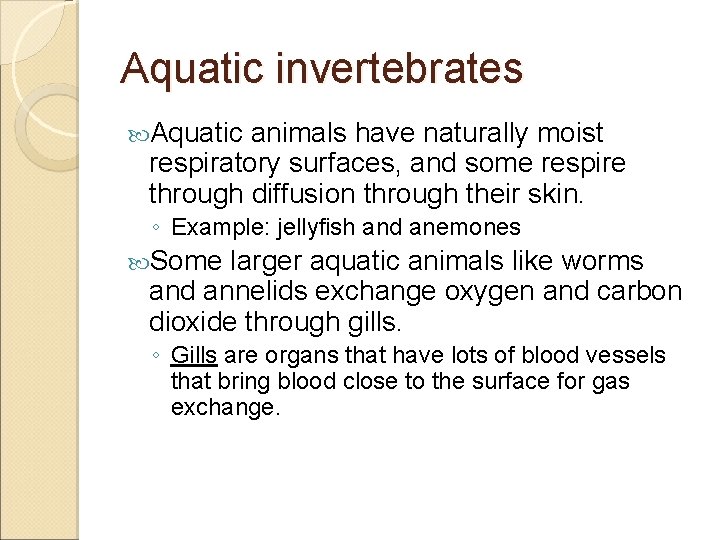 Aquatic invertebrates

Aquatic animals have naturally moist respiratory surfaces, and some respire through diffusion through their skin.

◦ Example: jellyfish and anemones

Some larger aquatic animals like worms and annelids exchange oxygen and carbon dioxide through gills.

◦ Gills are organs that have lots of blood vessels that bring blood close to the surface for gas exchange.